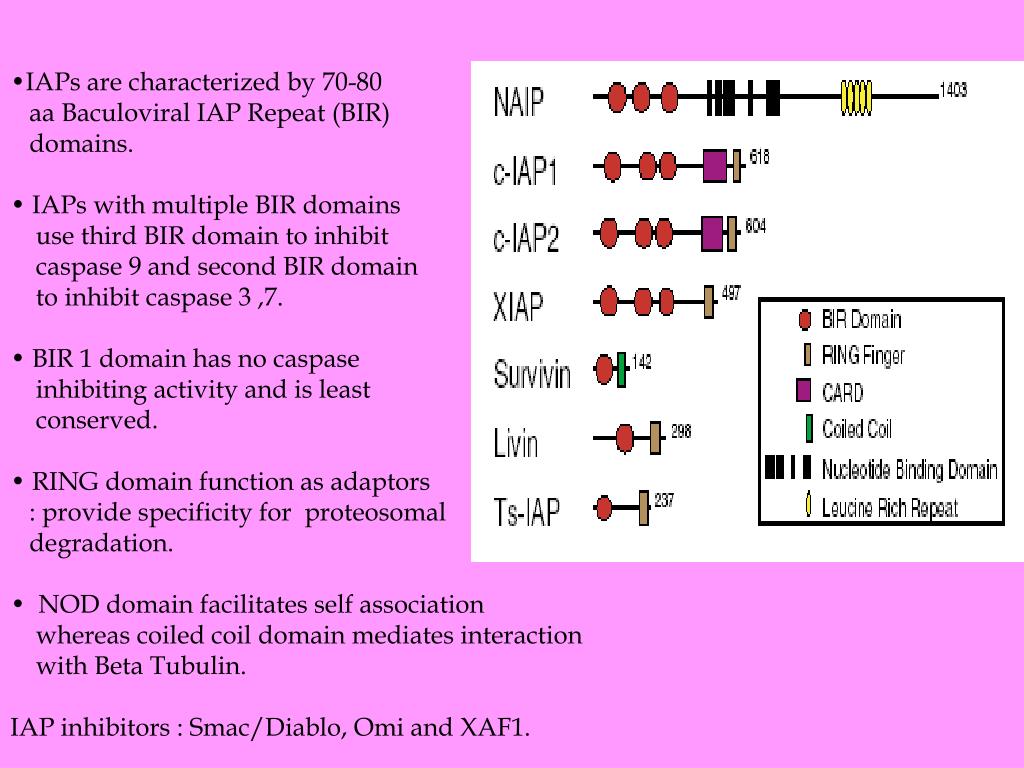 •IAPs are characterized by 70-80 aa Baculoviral IAP Repeat (BIR) domains.

• IAPs with multiple BIR domains use third BIR domain to inhibit caspase 9 and second BIR domain to inhibit caspase 3 ,7.

• BIR 1 domain has no caspase inhibiting activity and is least conserved.

• RING domain function as adaptors : provide specificity for proteosomal degradation.

• NOD domain facilitates self association whereas coiled coil domain mediates interaction with Beta Tubulin.

IAP inhibitors : Smac/Diablo, Omi and XAF1.

NAIP 1403
c-IAP1 618
c-IAP2 604
XIAP 497
Survivin 142
Livin 298
Ts-IAP 237

BIR Domain
RING Finger
CARD
Coiled Coil
Nucleotide Binding Domain
Leucine Rich Repeat